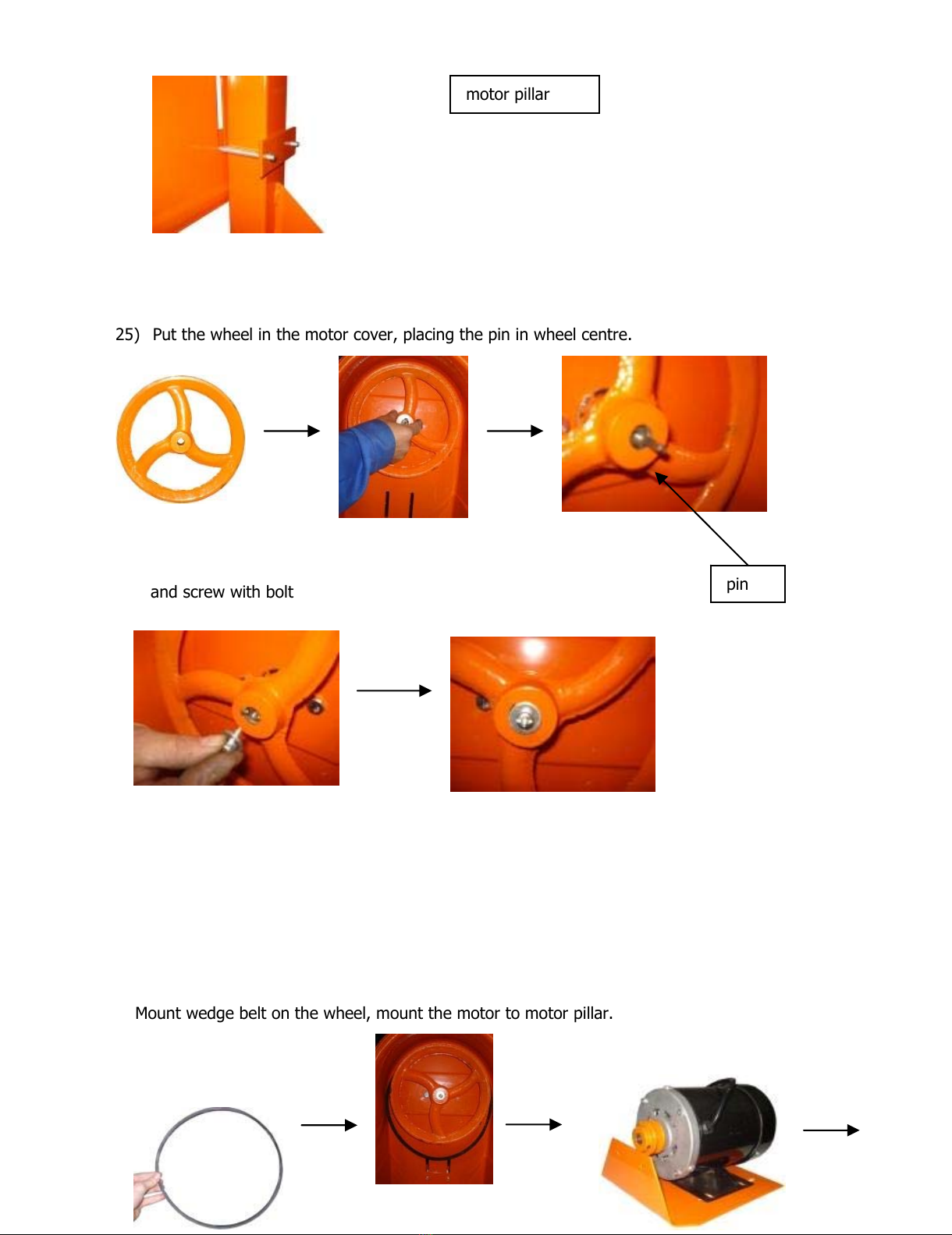 motor pillar

25) Put the wheel in the motor cover, placing the pin in wheel centre.

pin

and screw with bolt

Mount wedge belt on the wheel, mount the motor to motor pillar.